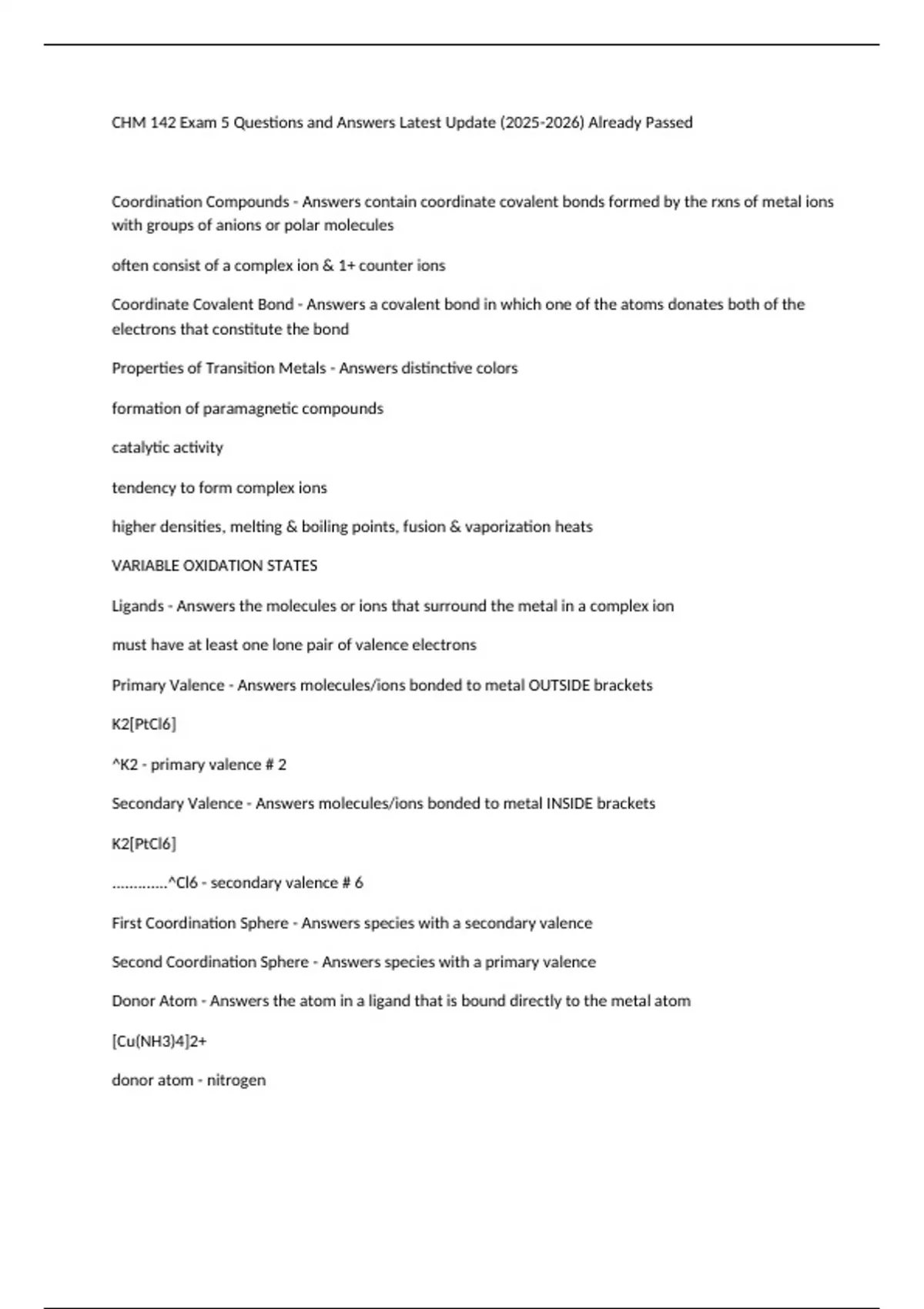 CHM 142 Exam 5 Questions and Answers Latest Update (2025-2026) Already Passed

Coordination Compounds - Answers contain coordinate covalent bonds formed by the rxns of metal ions with groups of anions or polar molecules

often consist of a complex ion & 1+ counter ions

Coordinate Covalent Bond - Answers a covalent bond in which one of the atoms donates both of the electrons that constitute the bond

Properties of Transition Metals - Answers distinctive colors

formation of paramagnetic compounds

catalytic activity

tendency to form complex ions

higher densities, melting & boiling points, fusion & vaporization heats

VARIABLE OXIDATION STATES

Ligands - Answers the molecules or ions that surround the metal in a complex ion

must have at least one lone pair of valence electrons

Primary Valence - Answers molecules/ions bonded to metal OUTSIDE brackets

K2[PtCl6]

^K2 - primary valence # 2

Secondary Valence - Answers molecules/ions bonded to metal INSIDE brackets

K2[PtCl6]

.............^Cl6 - secondary valence # 6

First Coordination Sphere - Answers species with a secondary valence

Second Coordination Sphere - Answers species with a primary valence

Donor Atom - Answers the atom in a ligand that is bound directly to the metal atom

[Cu(NH3)4]2+

donor atom - nitrogen